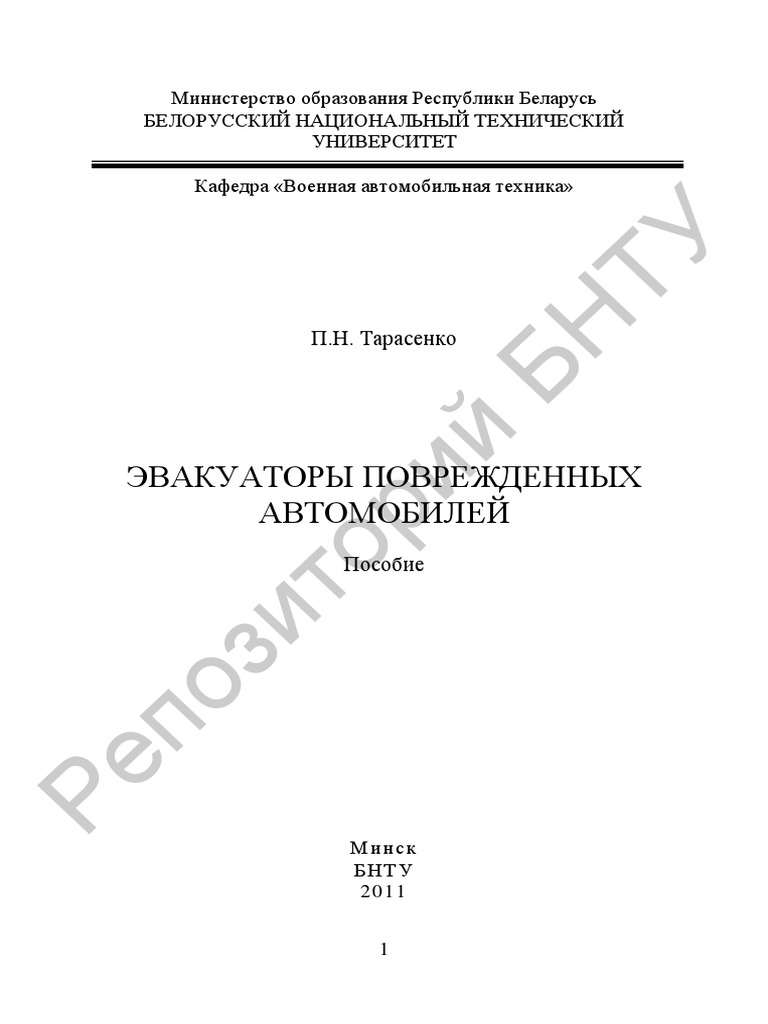 Министерство образования Республики Беларусь
БЕЛОРУССКИЙ НАЦИОНАЛЬНЫЙ ТЕХНИЧЕСКИЙ
УНИВЕРСИТЕТ

Кафедра «Военная автомобильная техника»

П.Н. Тарасенко

ЭВАКУАТОРЫ ПОВРЕЖДЕННЫХ
АВТОМОБИЛЕЙ

Пособие

Минск
БНТУ
2011

1

Репозиторий БНТУ